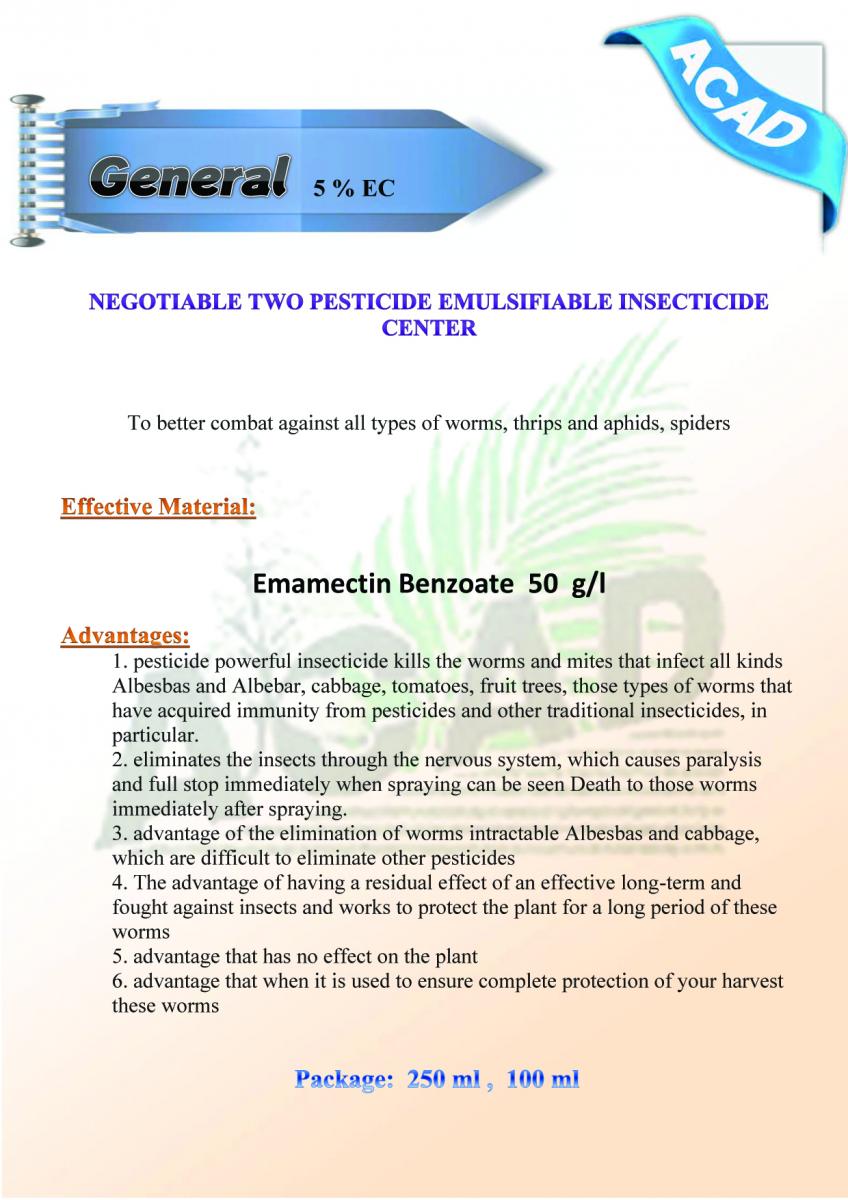 ACAD

General 5 % EC

NEGOTIABLE TWO PESTICIDE EMULSIFIABLE INSECTICIDE CENTER

To better combat against all types of worms, thrips and aphids, spiders

Effective Material:

Emamectin Benzoate 50 g/l

Advantages:
1. pesticide powerful insecticide kills the worms and mites that infect all kinds Albesbas and Albebar, cabbage, tomatoes, fruit trees, those types of worms that have acquired immunity from pesticides and other traditional insecticides, in particular.
2. eliminates the insects through the nervous system, which causes paralysis and full stop immediately when spraying can be seen Death to those worms immediately after spraying.
3. advantage of the elimination of worms intractable Albesbas and cabbage, which are difficult to eliminate other pesticides
4. The advantage of having a residual effect of an effective long-term and fought against insects and works to protect the plant for a long period of these worms
5. advantage that has no effect on the plant
6. advantage that when it is used to ensure complete protection of your harvest these worms

Package: 250 ml , 100 ml